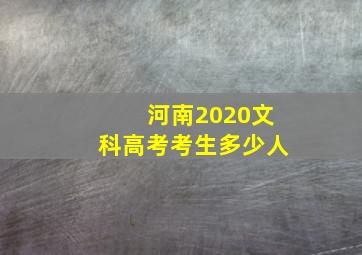 河南2020文科高考考生多少人